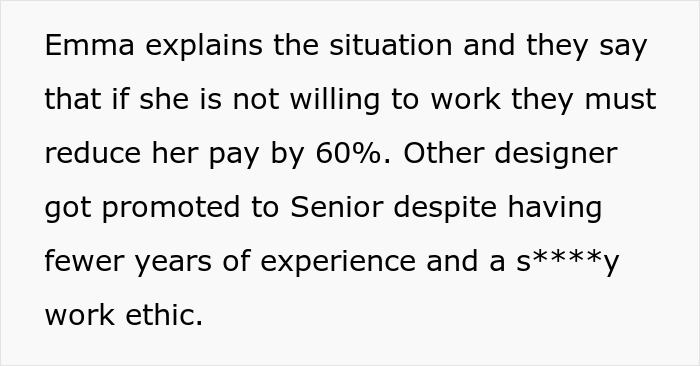 Emma explains the situation and they say that if she is not willing to work they must reduce her pay by 60%. Other designer got promoted to Senior despite having fewer years of experience and a s****y work ethic.